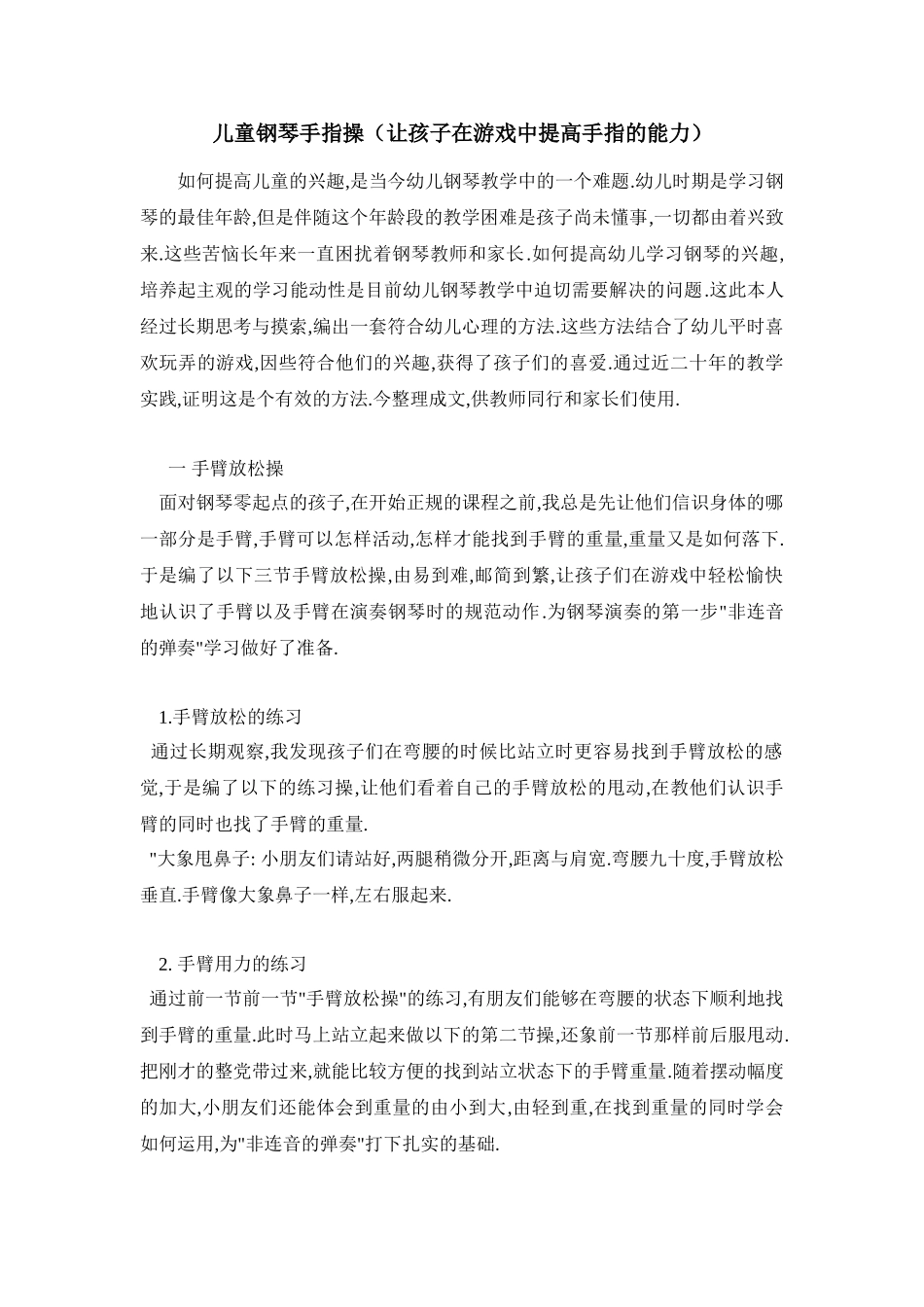 儿童钢琴手指操（让孩子在游戏中提高手指的能力）

如何提高儿童的兴趣,是当今幼儿钢琴教学中的一个难题.幼儿时期是学习钢琴的最佳年龄,但是伴随这个年龄段的教学困难是孩子尚未懂事,一切都由着兴致来.这些苦恼长年来一直困扰着钢琴教师和家长.如何提高幼儿学习钢琴的兴趣,培养起主观的学习能动性是目前幼儿钢琴教学中迫切需要解决的问题.这此本人经过长期思考与摸索,编出一套符合幼儿心理的方法.这些方法结合了幼儿平时喜欢玩弄的游戏,因些符合他们的兴趣,获得了孩子们的喜爱.通过近二十年的教学实践,证明这是个有效的方法.今整理成文,供教师同行和家长们使用.

一 手臂放松操
面对钢琴零起点的孩子,在开始正规的课程之前,我总是先让他们信识身体的哪一部分是手臂,手臂可以怎样活动,怎样才能找到手臂的重量,重量又是如何落下.于是编了以下三节手臂放松操,由易到难,邮简到繁,让孩子们在游戏中轻松愉快地认识了手臂以及手臂在演奏钢琴时的规范动作.为钢琴演奏的第一步"非连音的弹奏"学习做好了准备.

1.手臂放松的练习
通过长期观察,我发现孩子们在弯腰的时候比站立时更容易找到手臂放松的感觉,于是编了以下的练习操,让他们看着自己的手臂放松的甩动,在教他们认识手臂的同时也找了手臂的重量.
"大象甩鼻子: 小朋友们请站好,两腿稍微分开,距离与肩宽.弯腰九十度,手臂放松垂直.手臂像大象鼻子一样,左右服起来.

2. 手臂用力的练习
通过前一节前一节"手臂放松操"的练习,有朋友们能够在弯腰的状态下顺利地找到手臂的重量.此时马上站立起来做以下的第二节操,还象前一节那样前后服甩动.把刚才的整党带过来,就能比较方便的找到站立状态下的手臂重量.随着摆动幅度的加大,小朋友们还能体会到重量的由小到大,由轻到重,在找到重量的同时学会如何运用,为"非连音的弹奏"打下扎实的基础.